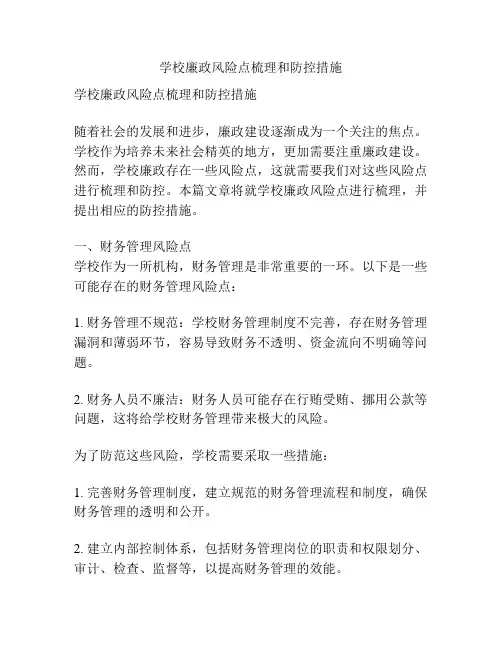 学校廉政风险点梳理和防控措施

学校廉政风险点梳理和防控措施

随着社会的发展和进步，廉政建设逐渐成为一个关注的焦点。学校作为培养未来社会精英的地方，更加需要注重廉政建设。然而，学校廉政存在一些风险点，这就需要我们对这些风险点进行梳理和防控。本篇文章将就学校廉政风险点进行梳理，并提出相应的防控措施。

一、财务管理风险点
学校作为一所机构，财务管理是非常重要的一环。以下是一些可能存在的财务管理风险点：

1. 财务管理不规范：学校财务管理制度不完善，存在财务管理漏洞和薄弱环节，容易导致财务不透明、资金流向不明确等问题。

2. 财务人员不廉洁：财务人员可能存在行贿受贿、挪用公款等问题，这将给学校财务管理带来极大的风险。

为了防范这些风险，学校需要采取一些措施：

1. 完善财务管理制度，建立规范的财务管理流程和制度，确保财务管理的透明和公开。

2. 建立内部控制体系，包括财务管理岗位的职责和权限划分、审计、检查、监督等，以提高财务管理的效能。